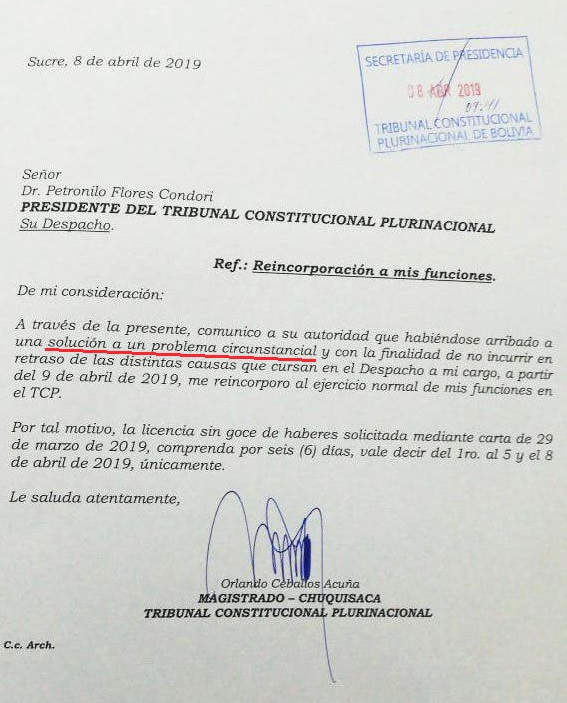 Sucre, 8 de abril de 2019

SECRETARÍA DE PRESIDENCIA
08 ABR 2019
09:11
TRIBUNAL CONSTITUCIONAL PLURINACIONAL DE BOLIVIA

Señor
Dr. Petronilo Flores Condori
PRESIDENTE DEL TRIBUNAL CONSTITUCIONAL PLURINACIONAL
Su Despacho.

Ref.: Reincorporación a mis funciones.

De mi consideración:

A través de la presente, comunico a su autoridad que habiéndose arribado a una solución a un problema circunstancial y con la finalidad de no incurrir en retraso de las distintas causas que cursan en el Despacho a mi cargo, a partir del 9 de abril de 2019, me reincorporo al ejercicio normal de mis funciones en el TCP.

Por tal motivo, la licencia sin goce de haberes solicitada mediante carta de 29 de marzo de 2019, comprenda por seis (6) días, vale decir del 1ro. al 5 y el 8 de abril de 2019, únicamente.

Le saluda atentamente,

Orlando Ceballos Acuña
MAGISTRADO – CHUQUISACA
TRIBUNAL CONSTITUCIONAL PLURINACIONAL

C.c. Arch.